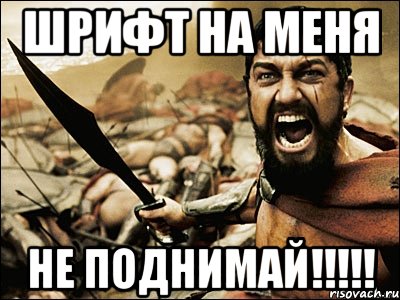 ШРИФТ НА МЕНЯ

НЕ ПОДНИМАЙ!!!!!

risovach.ru